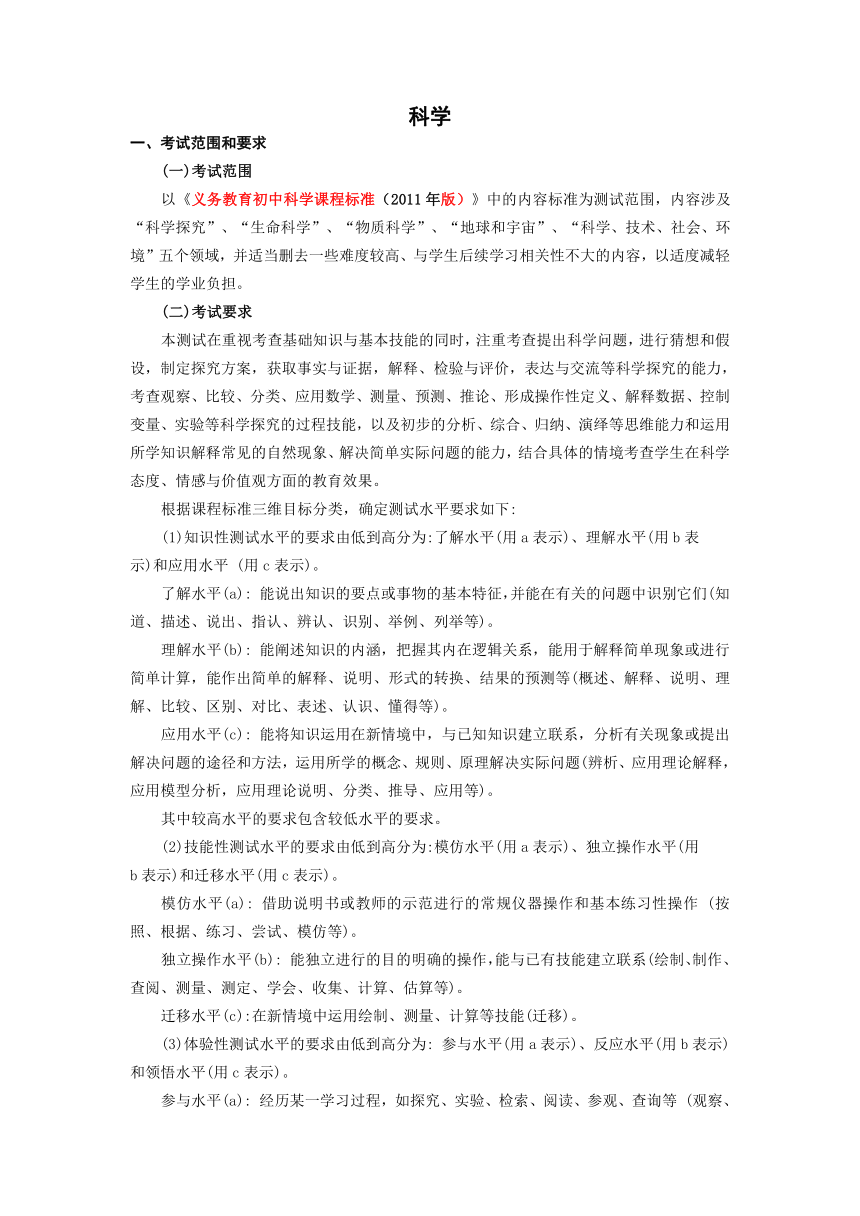 科学

一、考试范围和要求

(一)考试范围

以《义务教育初中科学课程标准（2011年版）》中的内容标准为测试范围，内容涉及“科学探究”、“生命科学”、“物质科学”、“地球和宇宙”、“科学、技术、社会、环境”五个领域，并适当删去一些难度较高、与学生后续学习相关性不大的内容，以适度减轻学生的学业负担。

(二)考试要求

本测试在重视考查基础知识与基本技能的同时，注重考查提出科学问题，进行猜想和假设，制定探究方案，获取事实与证据，解释、检验与评价，表达与交流等科学探究的能力，考查观察、比较、分类、应用数学、测量、预测、推论、形成操作性定义、解释数据、控制变量、实验等科学探究的过程技能，以及初步的分析、综合、归纳、演绎等思维能力和运用所学知识解释常见的自然现象、解决简单实际问题的能力，结合具体的情境考查学生在科学态度、情感与价值观方面的教育效果。

根据课程标准三维目标分类，确定测试水平要求如下:

(1)知识性测试水平的要求由低到高分为:了解水平(用 a 表示)、理解水平(用 b 表示)和应用水平 (用 c 表示)。

了解水平(a): 能说出知识的要点或事物的基本特征,并能在有关的问题中识别它们(知道、描述、说出、指认、辨认、识别、举例、列举等)。

理解水平(b): 能阐述知识的内涵，把握其内在逻辑关系，能用于解释简单现象或进行简单计算，能作出简单的解释、说明、形式的转换、结果的预测等(概述、解释、说明、理解、比较、区别、对比、表述、认识、懂得等)。

应用水平(c): 能将知识运用在新情境中，与已知知识建立联系，分析有关现象或提出解决问题的途径和方法，运用所学的概念、规则、原理解决实际问题(辨析、应用理论解释，应用模型分析，应用理论说明、分类、推导、应用等)。

其中较高水平的要求包含较低水平的要求。

(2)技能性测试水平的要求由低到高分为:模仿水平(用 a 表示)、独立操作水平(用 b 表示)和迁移水平(用 c 表示)。

模仿水平(a): 借助说明书或教师的示范进行的常规仪器操作和基本练习性操作 (按照、根据、练习、尝试、模仿等)。

独立操作水平(b): 能独立进行的目的明确的操作,能与已有技能建立联系(绘制、制作、查阅、测量、测定、学会、收集、计算、估算等)。

迁移水平(c):在新情境中运用绘制、测量、计算等技能(迁移)。

(3)体验性测试水平的要求由低到高分为: 参与水平(用 a 表示)、反应水平(用 b 表示)和领悟水平(用 c 表示)。

参与水平(a): 经历某一学习过程，如探究、实验、检索、阅读、参观、查询等 (观察、